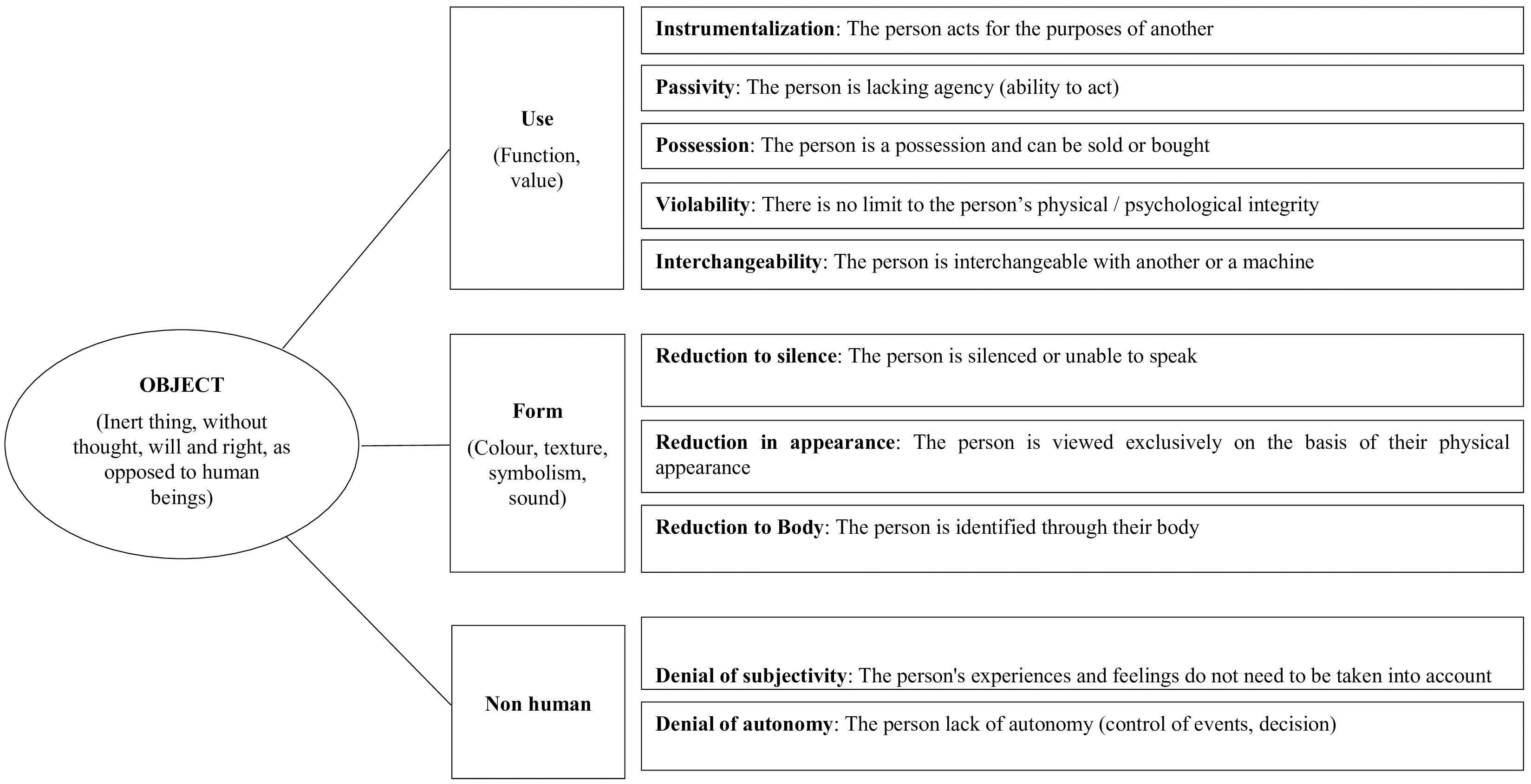 OBJECT
(Inert thing, without thought, will and right, as opposed to human beings)

Use
(Function, value)

Instrumentalization: The person acts for the purposes of another

Passivity: The person is lacking agency (ability to act)

Possession: The person is a possession and can be sold or bought

Violability: There is no limit to the person's physical / psychological integrity

Interchangeability: The person is interchangeable with another or a machine

Form
(Colour, texture, symbolism, sound)

Reduction to silence: The person is silenced or unable to speak

Reduction in appearance: The person is viewed exclusively on the basis of their physical appearance

Reduction to Body: The person is identified through their body

Non human

Denial of subjectivity: The person's experiences and feelings do not need to be taken into account

Denial of autonomy: The person lack of autonomy (control of events, decision)